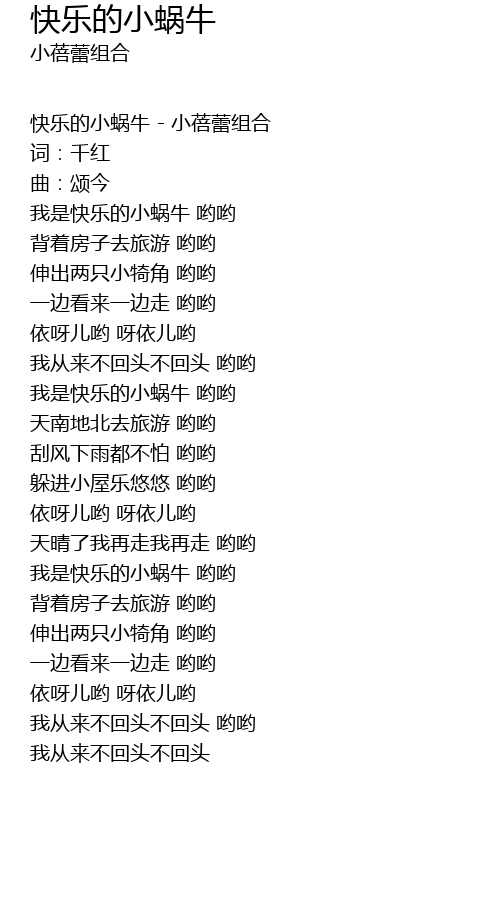 快乐的小蜗牛
小蓓蕾组合

快乐的小蜗牛 - 小蓓蕾组合
词：千红
曲：颂今
我是快乐的小蜗牛 哟哟
背着房子去旅游 哟哟
伸出两只小犄角 哟哟
一边看来一边走 哟哟
依呀儿哟 呀依儿哟
我从来不回头不回头 哟哟
我是快乐的小蜗牛 哟哟
天南地北去旅游 哟哟
刮风下雨都不怕 哟哟
躲进小屋乐悠悠 哟哟
依呀儿哟 呀依儿哟
天晴了我再走我再走 哟哟
我是快乐的小蜗牛 哟哟
背着房子去旅游 哟哟
伸出两只小犄角 哟哟
一边看来一边走 哟哟
依呀儿哟 呀依儿哟
我从来不回头不回头 哟哟
我从来不回头不回头